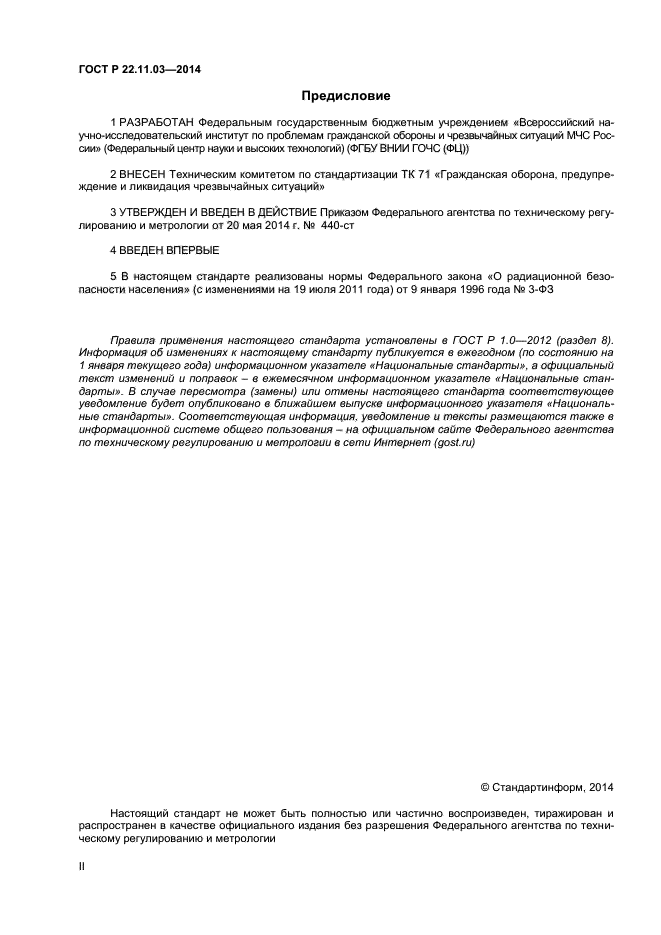 ГОСТ Р 22.11.03—2014

Предисловие

1 РАЗРАБОТАН Федеральным государственным бюджетным учреждением «Всероссийский научно-исследовательский институт по проблемам гражданской обороны и чрезвычайных ситуаций МЧС России» (Федеральный центр науки и высоких технологий) (ФГБУ ВНИИ ГОЧС (ФЦ))

2 ВНЕСЕН Техническим комитетом по стандартизации ТК 71 «Гражданская оборона, предупреждение и ликвидация чрезвычайных ситуаций»

3 УТВЕРЖДЕН И ВВЕДЕН В ДЕЙСТВИЕ Приказом Федерального агентства по техническому регулированию и метрологии от 20 мая 2014 г. № 440-ст

4 ВВЕДЕН ВПЕРВЫЕ

5 В настоящем стандарте реализованы нормы Федерального закона «О радиационной безопасности населения» (с изменениями на 19 июля 2011 года) от 9 января 1996 года № 3-ФЗ

Правила применения настоящего стандарта установлены в ГОСТ Р 1.0—2012 (раздел 8). Информация об изменениях к настоящему стандарту публикуется в ежегодном (по состоянию на 1 января текущего года) информационном указателе «Национальные стандарты», а официальный текст изменений и поправок – в ежемесячном информационном указателе «Национальные стандарты». В случае пересмотра (замены) или отмены настоящего стандарта соответствующее уведомление будет опубликовано в ближайшем выпуске информационного указателя «Национальные стандарты». Соответствующая информация, уведомление и тексты размещаются также в информационной системе общего пользования – на официальном сайте Федерального агентства по техническому регулированию и метрологии в сети Интернет (gost.ru)

© Стандартинформ, 2014

Настоящий стандарт не может быть полностью или частично воспроизведен, тиражирован и распространен в качестве официального издания без разрешения Федерального агентства по техническому регулированию и метрологии

II